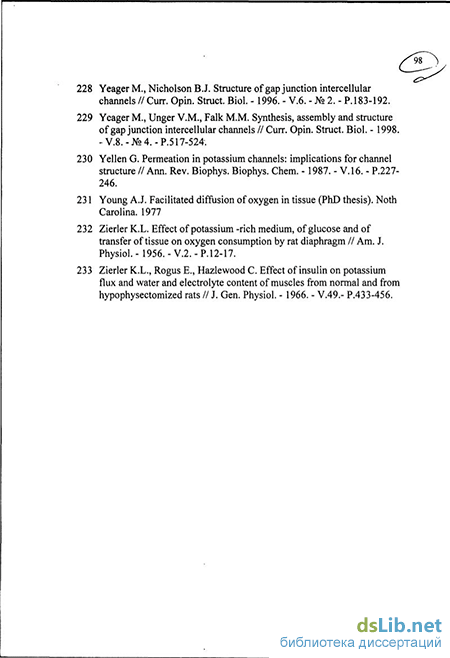 98

228 Yeager M., Nicholson B.J. Structure of gap junction intercellular channels // Curr. Opin. Struct. Biol. - 1996. - V.6. - № 2. - P.183-192.

229 Yeager M., Unger V.M., Falk M.M. Synthesis, assembly and structure of gap junction intercellular channels // Curr. Opin. Struct. Biol. - 1998. - V.8. - № 4. - P.517-524.

230 Yellen G. Permeation in potassium channels: implications for channel structure // Ann. Rev. Biophys. Biophys. Chem. - 1987. - V.16. - P.227-246.

231 Young A.J. Facilitated diffusion of oxygen in tissue (PhD thesis). Noth Carolina. 1977

232 Zierler K.L. Effect of potassium -rich medium, of glucose and of transfer of tissue on oxygen consumption by rat diaphragm // Am. J. Physiol. - 1956. - V.2. - P.12-17.

233 Zierler K.L., Rogus E., Hazlewood C. Effect of insulin on potassium flux and water and electrolyte content of muscles from normal and from hypophysectomized rats // J. Gen. Physiol. - 1966. - V.49.- P.433-456.

dsLib.net
библиотека диссертаций